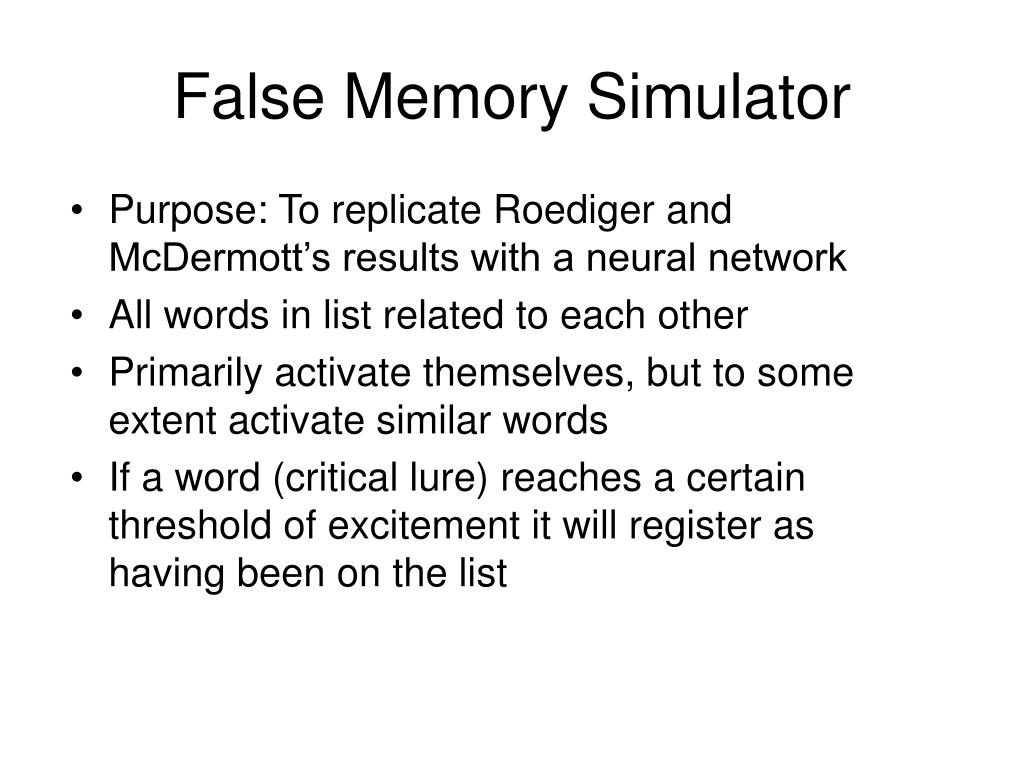 False Memory Simulator

• Purpose: To replicate Roediger and McDermott's results with a neural network
• All words in list related to each other
• Primarily activate themselves, but to some extent activate similar words
• If a word (critical lure) reaches a certain threshold of excitement it will register as having been on the list